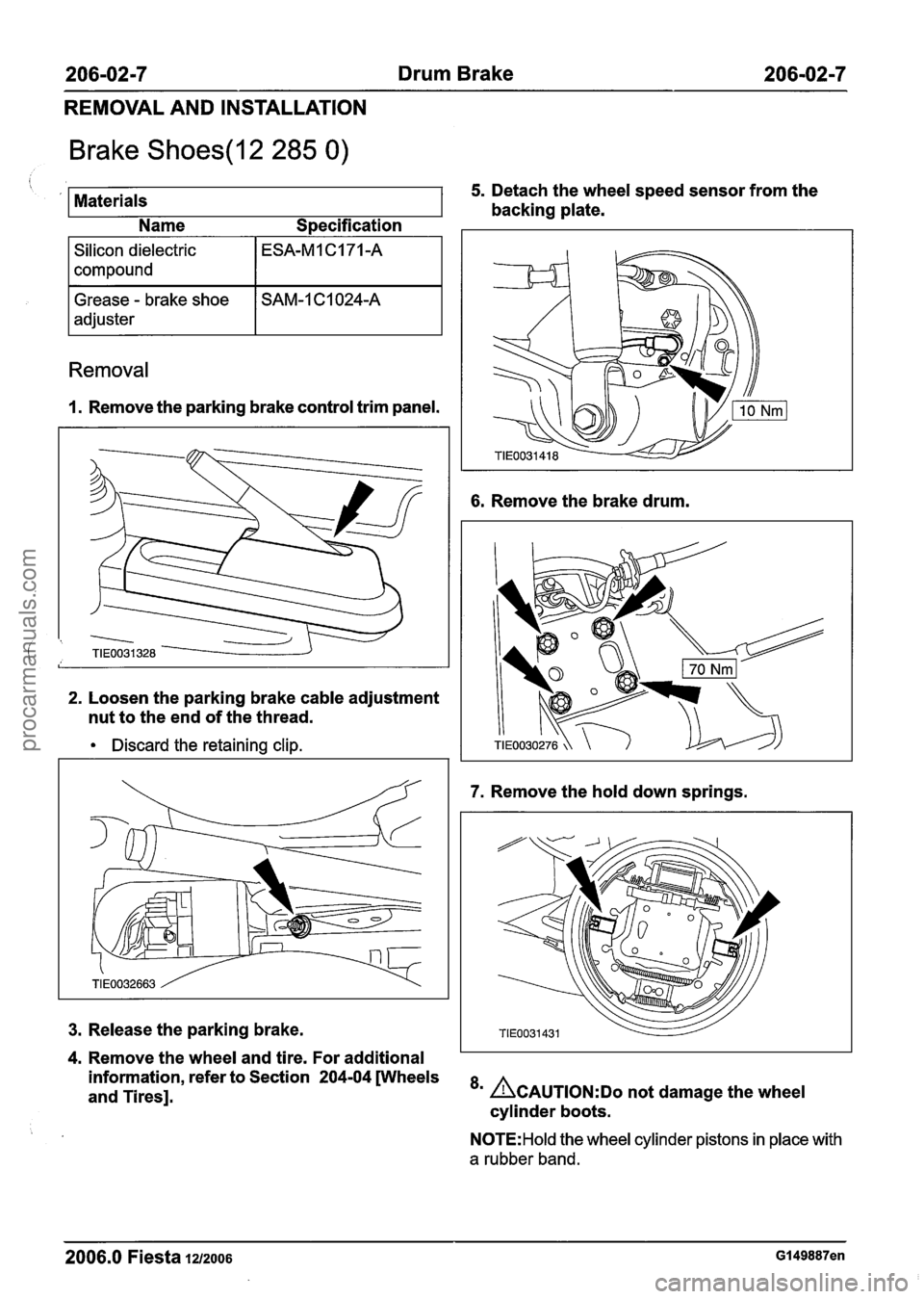 206-02-7 Drum Brake 206-02-7

REMOVAL AND INSTALLATION

Brake Shoes(12 285 0)

Materials

| Name | Specification |
|---|---|
| Silicon dielectric compound | ESA-M1C171-A |
| Grease - brake shoe adjuster | SAM-1C1024-A |

Removal

1. Remove the parking brake control trim panel.

TIE0031328

2. Loosen the parking brake cable adjustment nut to the end of the thread.

• Discard the retaining clip.

TIE0032663

3. Release the parking brake.

4. Remove the wheel and tire. For additional information, refer to Section 204-04 [Wheels and Tires].

5. Detach the wheel speed sensor from the backing plate.

10 Nm

TIE0031418

6. Remove the brake drum.

70 Nm

TIE0030276

7. Remove the hold down springs.

TIE0031431

8. CAUTION:Do not damage the wheel cylinder boots.

NOTE:Hold the wheel cylinder pistons in place with a rubber band.

2006.0 Fiesta 12/2006 G149887en

procarmanuals.com

carmanualsonline.info